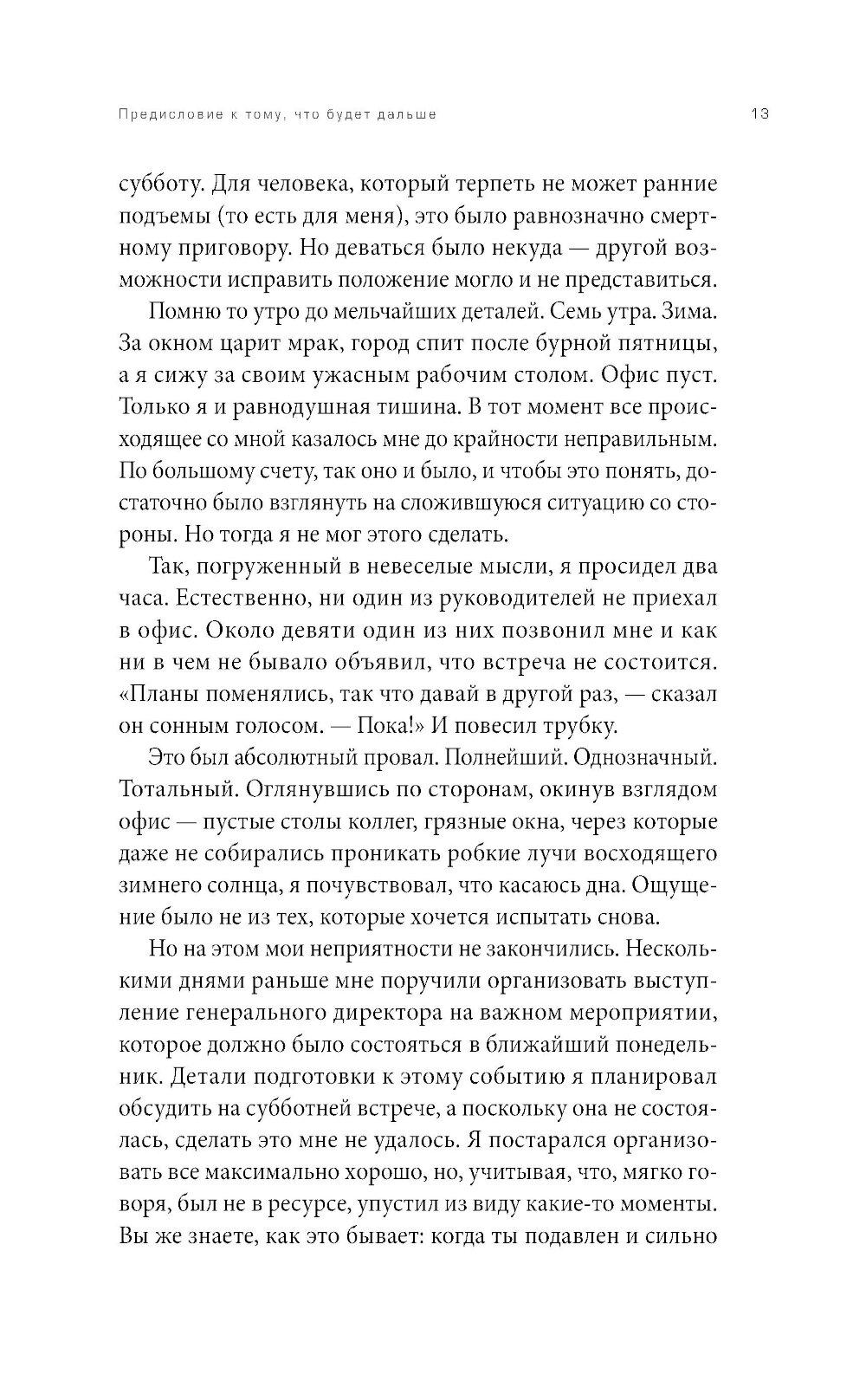 Предисловие к тому, что будет дальше

13

субботу. Для человека, который терпеть не может ранние подъемы (то есть для меня), это было равнозначно смертному приговору. Но деваться было некуда — другой возможности исправить положение могло и не представиться.

Помню то утро до мельчайших деталей. Семь утра. Зима. За окном царит мрак, город спит после бурной пятницы, а я сижу за своим ужасным рабочим столом. Офис пуст. Только я и равнодушная тишина. В тот момент все происходящее со мной казалось мне до крайности неправильным. По большому счету, так оно и было, и чтобы это понять, достаточно было взглянуть на сложившуюся ситуацию со стороны. Но тогда я не мог этого сделать.

Так, погруженный в невеселые мысли, я просидел два часа. Естественно, ни один из руководителей не приехал в офис. Около девяти один из них позвонил мне и как ни в чем не бывало объявил, что встреча не состоится. «Планы поменялись, так что давай в другой раз, — сказал он сонным голосом. — Пока!» И повесил трубку.

Это был абсолютный провал. Полнейший. Однозначный. Тотальный. Оглянувшись по сторонам, окинув взглядом офис — пустые столы коллег, грязные окна, через которые даже не собирались проникать робкие лучи восходящего зимнего солнца, я почувствовал, что касаюсь дна. Ощущение было не из тех, которые хочется испытать снова.

Но на этом мои неприятности не закончились. Несколькими днями раньше мне поручили организовать выступление генерального директора на важном мероприятии, которое должно было состояться в ближайший понедельник. Детали подготовки к этому событию я планировал обсудить на субботней встрече, а поскольку она не состоялась, сделать это мне не удалось. Я постарался организовать все максимально хорошо, но, учитывая, что, мягко говоря, был не в ресурсе, упустил из виду какие-то моменты. Вы же знаете, как это бывает: когда ты подавлен и сильно